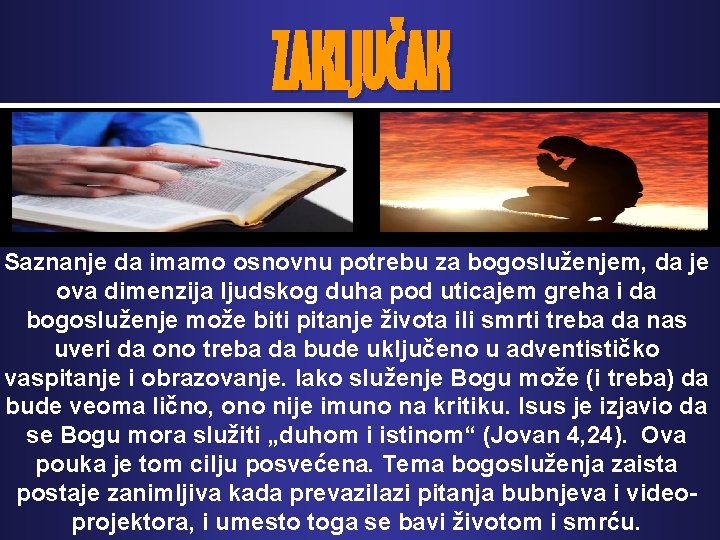 ZAKLJUČAK

Saznanje da imamo osnovnu potrebu za bogosluženjem, da je ova dimenzija ljudskog duha pod uticajem greha i da bogosluženje može biti pitanje života ili smrti treba da nas uveri da ono treba da bude uključeno u adventističko vaspitanje i obrazovanje. Iako služenje Bogu može (i treba) da bude veoma lično, ono nije imuno na kritiku. Isus je izjavio da se Bogu mora služiti „duhom i istinom“ (Jovan 4,24). Ova pouka je tom cilju posvećena. Tema bogosluženja zaista postaje zanimljiva kada prevazilazi pitanja bubnjeva i video-projektora, i umesto toga se bavi životom i smrću.